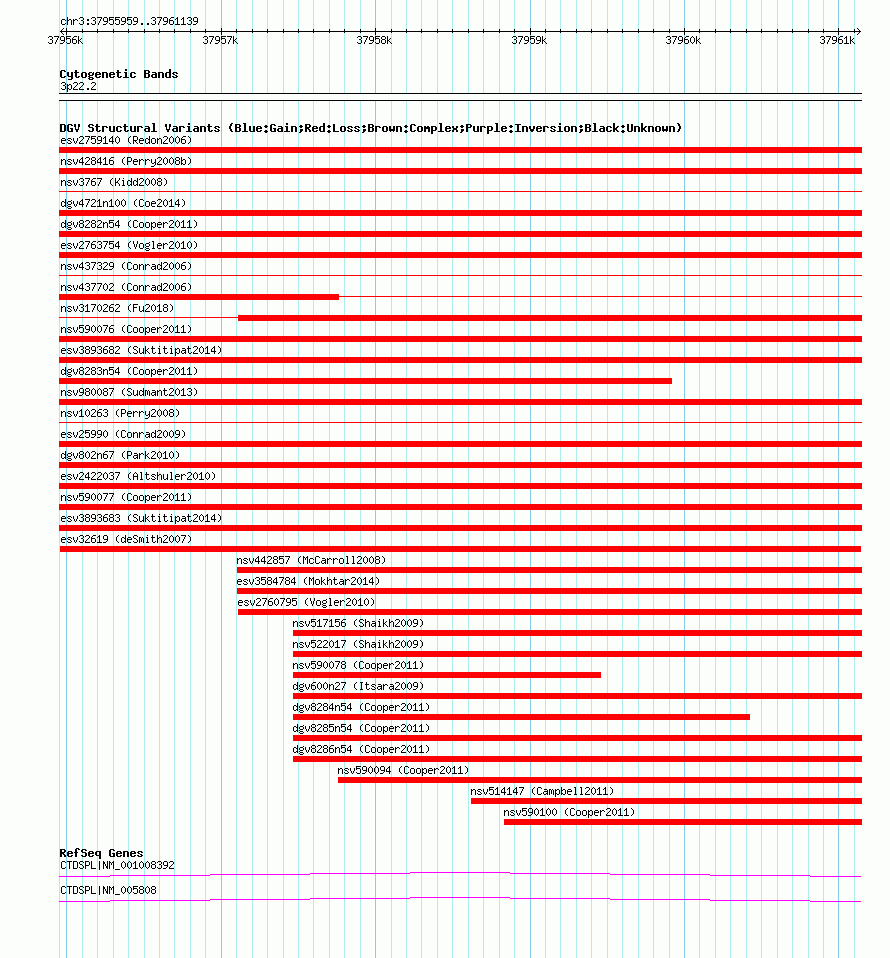 chr3:37955959..37961139

37956k 37957k 37958k 37959k 37960k 37961k

Cytogenetic Bands
3p22.2

DGV Structural Variants (Blue:Gain;Red:Loss;Brown:Complex;Purple:Inversion;Black:Unknown)
esv2759140 (Redon2006)
nsv428416 (Perry2008b)
nsv3767 (Kidd2008)
dgv4721n100 (Coe2014)
dgv8282n54 (Cooper2011)
esv2763754 (Vogler2010)
nsv437329 (Conrad2006)
nsv437702 (Conrad2006)
nsv3170262 (Fu2018)
nsv590076 (Cooper2011)
esv3893682 (Suktitipat2014)
dgv8283n54 (Cooper2011)
nsv980087 (Sudmant2013)
nsv10263 (Perry2008)
esv25990 (Conrad2009)
dgv802n67 (Park2010)
esv2422037 (Altshuler2010)
nsv590077 (Cooper2011)
esv3893683 (Suktitipat2014)
esv32619 (deSmith2007)
nsv442857 (McCarroll2008)
esv3584784 (Mokhtar2014)
esv2760795 (Vogler2010)
nsv517156 (Shaikh2009)
nsv522017 (Shaikh2009)
nsv590078 (Cooper2011)
dgv600n27 (Itsara2009)
dgv8284n54 (Cooper2011)
dgv8285n54 (Cooper2011)
dgv8286n54 (Cooper2011)
nsv590094 (Cooper2011)
nsv514147 (Campbell2011)
nsv590100 (Cooper2011)

RefSeq Genes
CTDSPL|NM_001008392
CTDSPL|NM_005808